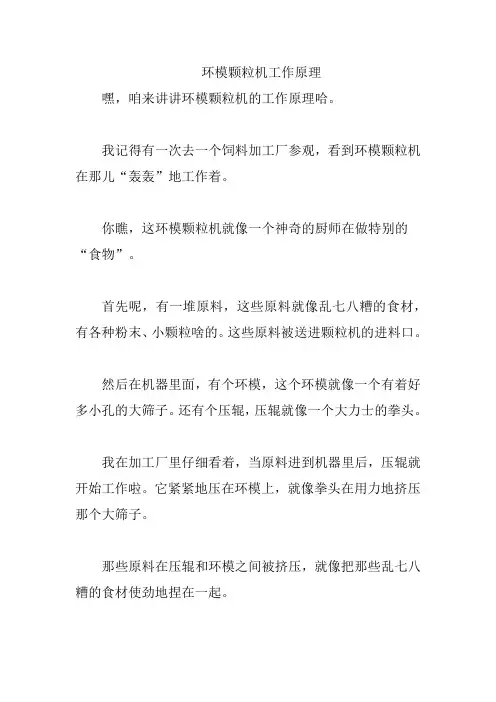 环模颗粒机工作原理

嘿，咱来讲讲环模颗粒机的工作原理哈。

我记得有一次去一个饲料加工厂参观，看到环模颗粒机在那儿“轰轰”地工作着。

你瞧，这环模颗粒机就像一个神奇的厨师在做特别的“食物”。

首先呢，有一堆原料，这些原料就像乱七八糟的食材，有各种粉末、小颗粒啥的。这些原料被送进颗粒机的进料口。

然后在机器里面，有个环模，这个环模就像一个有着好多小孔的大筛子。还有个压辊，压辊就像一个大力士的拳头。

我在加工厂里仔细看着，当原料进到机器里后，压辊就开始工作啦。它紧紧地压在环模上，就像拳头在用力地挤压那个大筛子。

那些原料在压辊和环模之间被挤压，就像把那些乱七八糟的食材使劲地捏在一起。